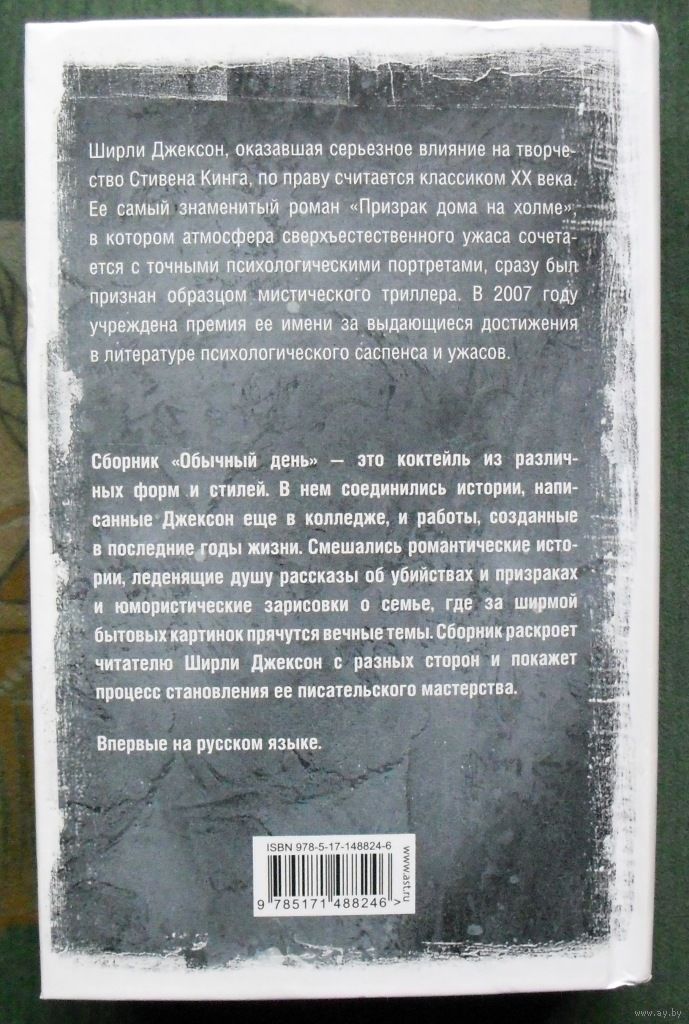 Ширли Джексон, оказавшая серьезное влияние на творчество Стивена Кинга, по праву считается классиком XX века. Ее самый знаменитый роман «Призрак дома на холме», в котором атмосфера сверхъестественного ужаса сочетается с точными психологическими портретами, сразу был признан образцом мистического триллера. В 2007 году учреждена премия ее имени за выдающиеся достижения в литературе психологического саспенса и ужасов.

Сборник «Обычный день» — это коктейль из различных форм и стилей. В нем соединились истории, написанные Джексон еще в колледже, и работы, созданные в последние годы жизни. Смешались романтические истории, леденящие душу рассказы об убийствах и призраках и юмористические зарисовки о семье, где за ширмой бытовых картинок прячутся вечные темы. Сборник раскроет читателю Ширли Джексон с разных сторон и покажет процесс становления ее писательского мастерства.

Впервые на русском языке.

ISBN 978-5-17-148824-6

9 785171 488246

www.ast.ru

www.ay.by